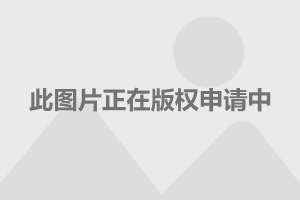 此图片正在版权申请中